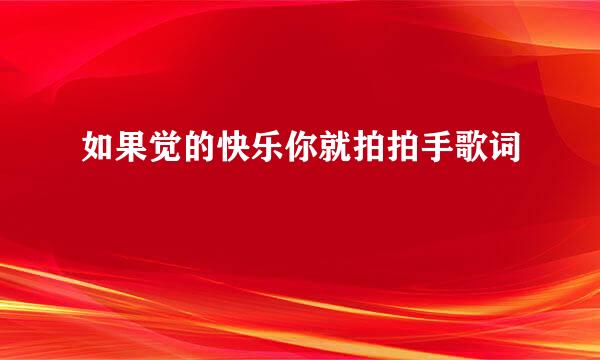 如果觉的快乐你就拍拍手歌词